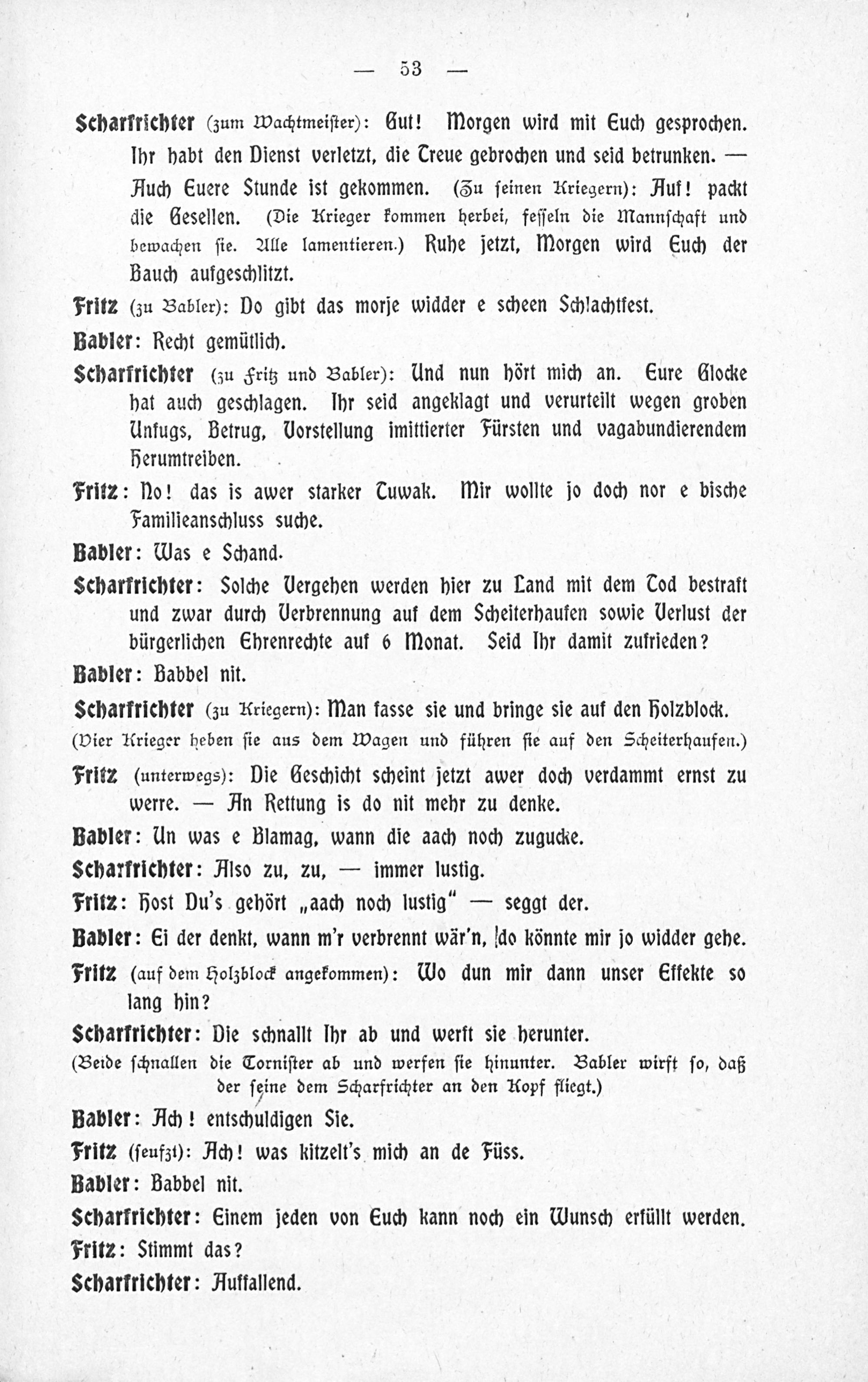 — 53 —

Scharfrichter (zum Wachtmeister): Gut! Morgen wird mit Euch gesprochen. Ihr habt den Dienst verletzt, die Treue gebrochen und seid betrunken. — Auch Euere Stunde ist gekommen. (Zu seinen Kriegern): Auf! packt die Gesellen. (Die Krieger kommen herbei, fesseln die Mannschaft und bewachen sie. Alle lamentieren.) Ruhe jetzt, Morgen wird Euch der Bauch aufgeschlitzt.

Fritz (zu Babler): Do gibt das morje widder e scheen Schlachtfest.

Babler: Recht gemütlich.

Scharfrichter (zu Fritz und Babler): Und nun hört mich an. Eure Glocke hat auch geschlagen. Ihr seid angeklagt und verurteilt wegen groben Unfugs, Betrug, Vorstellung imittierter Fürsten und vagabundierendem Herumtreiben.

Fritz: No! das is awer starker Tuwak. Mir wollte jo doch nor e bische Familieanschluss suche.

Babler: Was e Schand.

Scharfrichter: Solche Vergehen werden hier zu Land mit dem Tod bestraft und zwar durch Verbrennung auf dem Scheiterhaufen sowie Verlust der bürgerlichen Ehrenrechte auf 6 Monat. Seid Ihr damit zufrieden?

Babler: Babbel nit.

Scharfrichter (zu Kriegern): Man fasse sie und bringe sie auf den Holzblock.

(Vier Krieger heben sie aus dem Wagen und führen sie auf den Scheiterhaufen.)

Fritz (unterwegs): Die Geschicht scheint jetzt awer doch verdammt ernst zu werre. — An Rettung is do nit mehr zu denke.

Babler: Un was e Blamag, wann die aach noch zugucke.

Scharfrichter: Also zu, zu, — immer lustig.

Fritz: Host Du's gehört „aach noch lustig" — seggt der.

Babler: Ei der denkt, wann m'r verbrennt wär'n, do könnte mir jo widder gehe.

Fritz (auf dem Holzblock angekommen): Wo dun mir dann unser Effekte so lang hin?

Scharfrichter: Die schnallt Ihr ab und werft sie herunter.

(Beide schnallen die Tornister ab und werfen sie hinunter. Babler wirft so, daß der seine dem Scharfrichter an den Kopf fliegt.)

Babler: Ach! entschuldigen Sie.

Fritz (seufzt): Ach! was kitzelt's mich an de Füss.

Babler: Babbel nit.

Scharfrichter: Einem jeden von Euch kann noch ein Wunsch erfüllt werden.

Fritz: Stimmt das?

Scharfrichter: Auffallend.